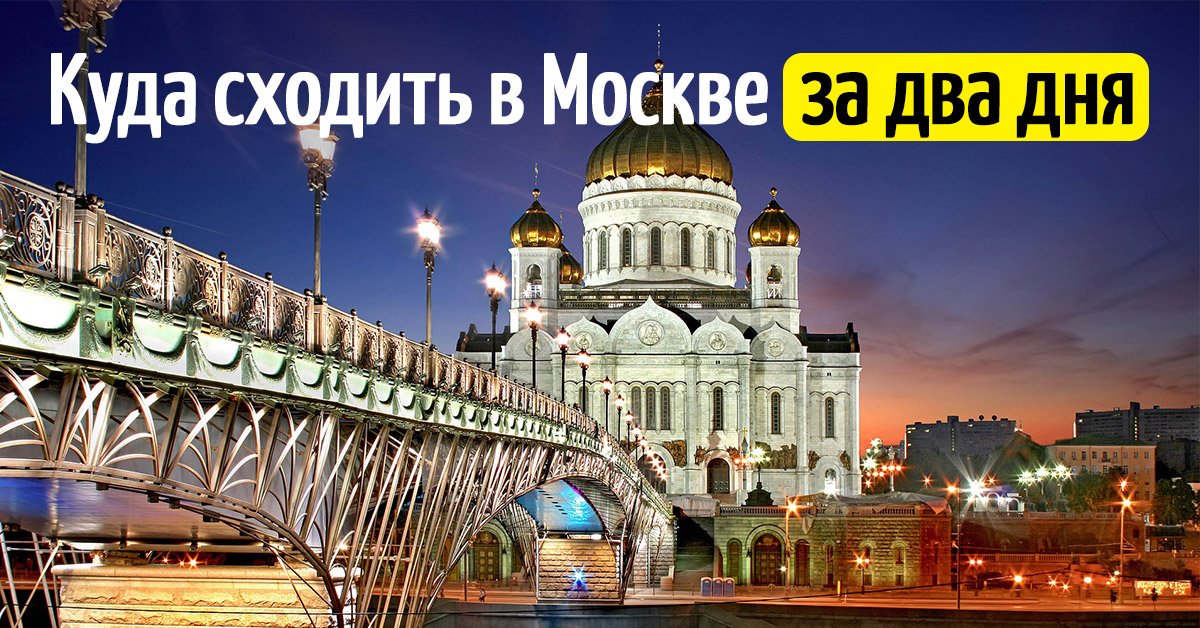 Куда сходить в Москве за два дня